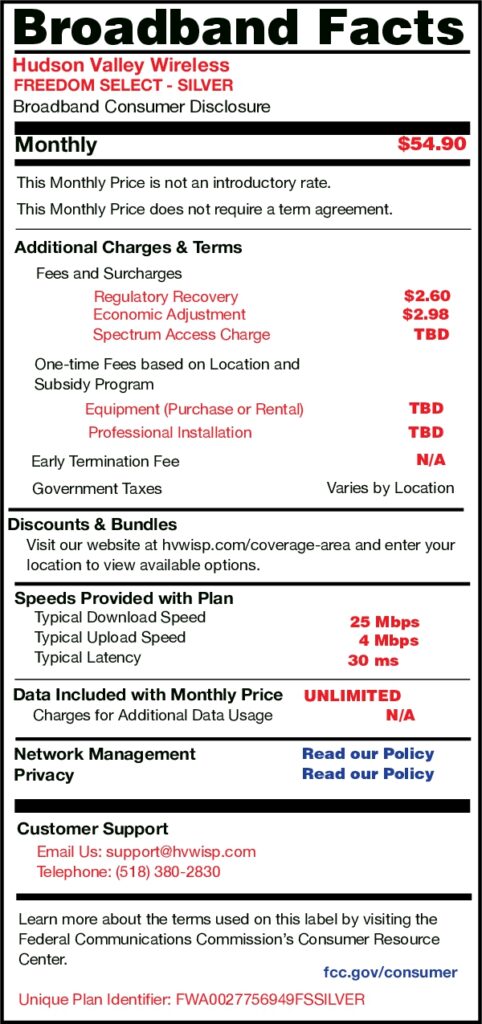 Broadband Facts
Hudson Valley Wireless
FREEDOM SELECT - SILVER
Broadband Consumer Disclosure

Monthly $54.90

This Monthly Price is not an introductory rate.
This Monthly Price does not require a term agreement.

Additional Charges & Terms
Fees and Surcharges
Regulatory Recovery $2.60
Economic Adjustment $2.98
Spectrum Access Charge TBD
One-time Fees based on Location and Subsidy Program
Equipment (Purchase or Rental) TBD
Professional Installation TBD
Early Termination Fee N/A
Government Taxes Varies by Location

Discounts & Bundles
Visit our website at hvwisp.com/coverage-area and enter your location to view available options.

Speeds Provided with Plan
Typical Download Speed 25 Mbps
Typical Upload Speed 4 Mbps
Typical Latency 30 ms

Data Included with Monthly Price UNLIMITED
Charges for Additional Data Usage N/A

Network Management Read our Policy
Privacy Read our Policy

Customer Support
Email Us: support@hvwisp.com
Telephone: (518) 380-2830

Learn more about the terms used on this label by visiting the Federal Communications Commission's Consumer Resource Center.
fcc.gov/consumer
Unique Plan Identifier: FWA0027756949FSSILVER